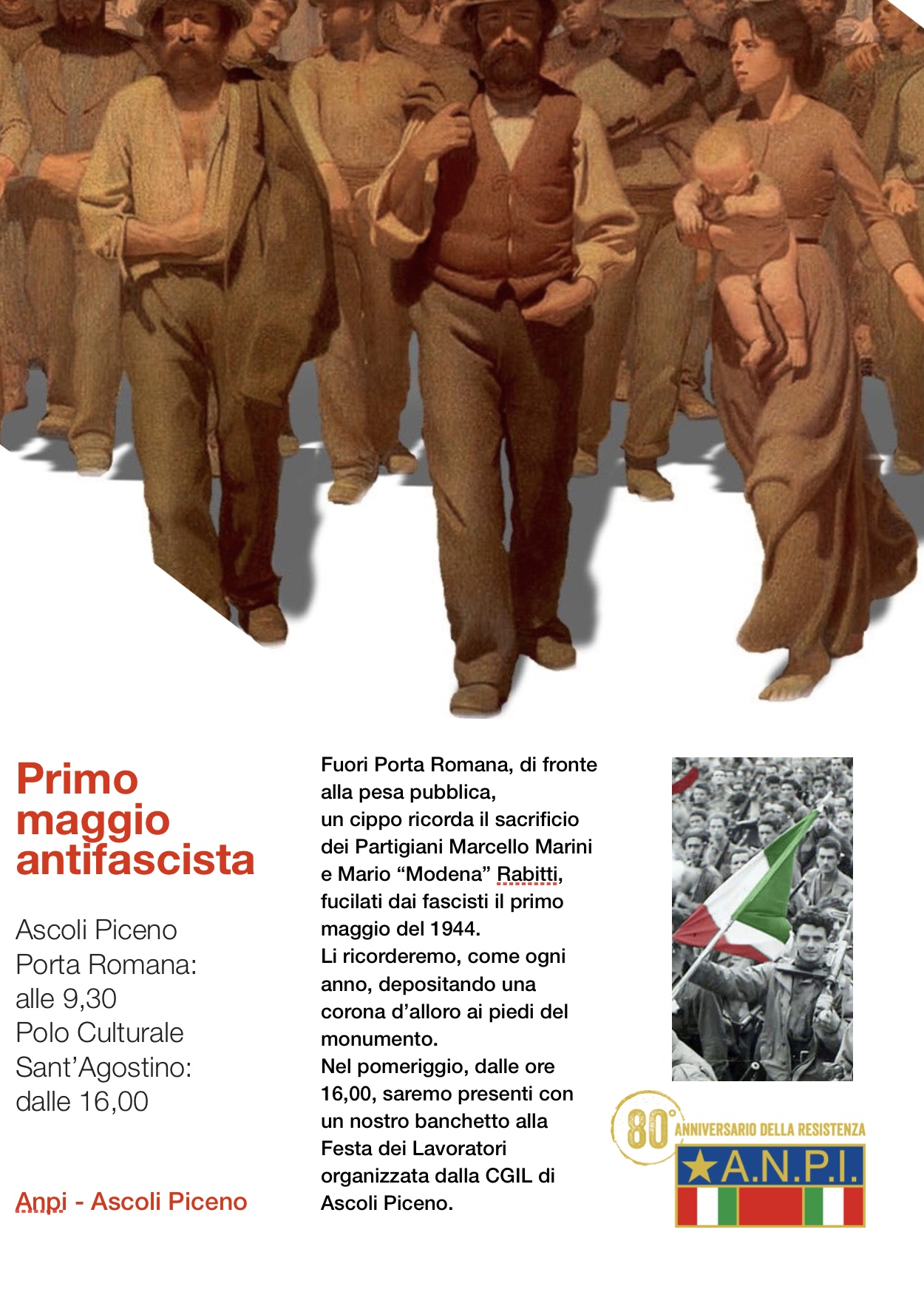 Primo maggio antifascista

Ascoli Piceno
Porta Romana:
alle 9,30
Polo Culturale
Sant'Agostino:
dalle 16,00

Anpi - Ascoli Piceno

Fuori Porta Romana, di fronte alla pesa pubblica, un cippo ricorda il sacrificio dei Partigiani Marcello Marini e Mario "Modena" Rabitti, fucilati dai fascisti il primo maggio del 1944.
Li ricorderemo, come ogni anno, depositando una corona d'alloro ai piedi del monumento.
Nel pomeriggio, dalle ore 16,00, saremo presenti con un nostro banchetto alla Festa dei Lavoratori organizzata dalla CGIL di Ascoli Piceno.

80° ANNIVERSARIO DELLA RESISTENZA
A.N.P.I.